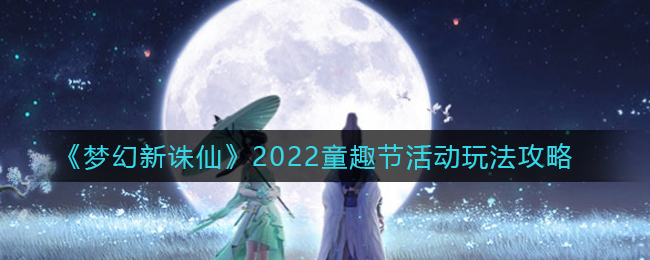 《梦幻新诛仙》2022童趣节活动玩法攻略